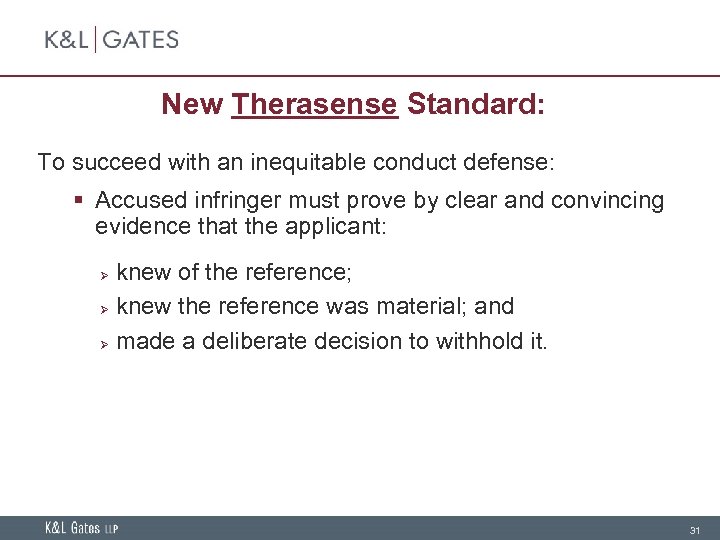 K&L | GATES

New Therasense Standard:

To succeed with an inequitable conduct defense:

▪ Accused infringer must prove by clear and convincing evidence that the applicant:

➢ knew of the reference;

➢ knew the reference was material; and

➢ made a deliberate decision to withhold it.

K&L Gates LLP

31